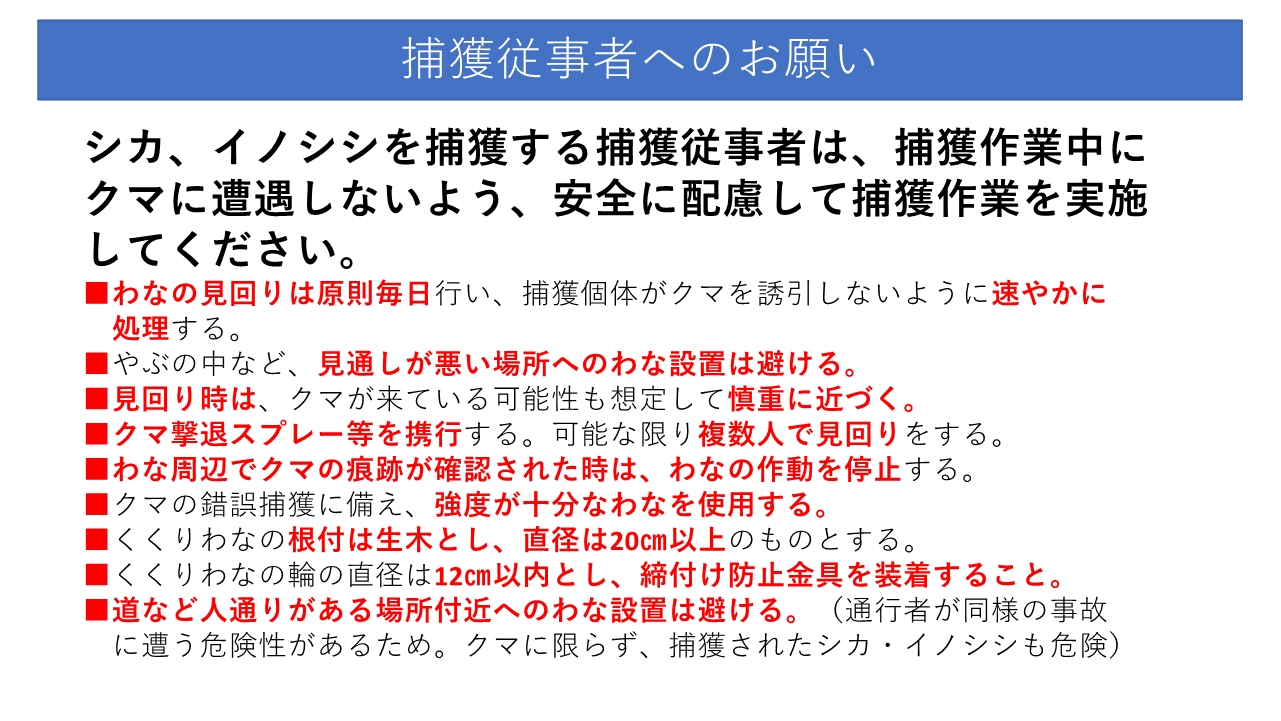 捕獲従事者へのお願い

シカ、イノシシを捕獲する捕獲従事者は、捕獲作業中にクマに遭遇しないよう、安全に配慮して捕獲作業を実施してください。

■わなの見回りは原則毎日行い、捕獲個体がクマを誘引しないように速やかに処理する。
■やぶの中など、見通しが悪い場所へのわな設置は避ける。
■見回り時は、クマが来ている可能性も想定して慎重に近づく。
■クマ撃退スプレー等を携行する。可能な限り複数人で見回りをする。
■わな周辺でクマの痕跡が確認された時は、わなの作動を停止する。
■クマの錯誤捕獲に備え、強度が十分なわなを使用する。
■くくりわなの根付は生木とし、直径は20㎝以上のものとする。
■くくりわなの輪の直径は12㎝以内とし、締付け防止金具を装着すること。
■道など人通りがある場所付近へのわな設置は避ける。（通行者が同様の事故に遭う危険性があるため。クマに限らず、捕獲されたシカ・イノシシも危険）